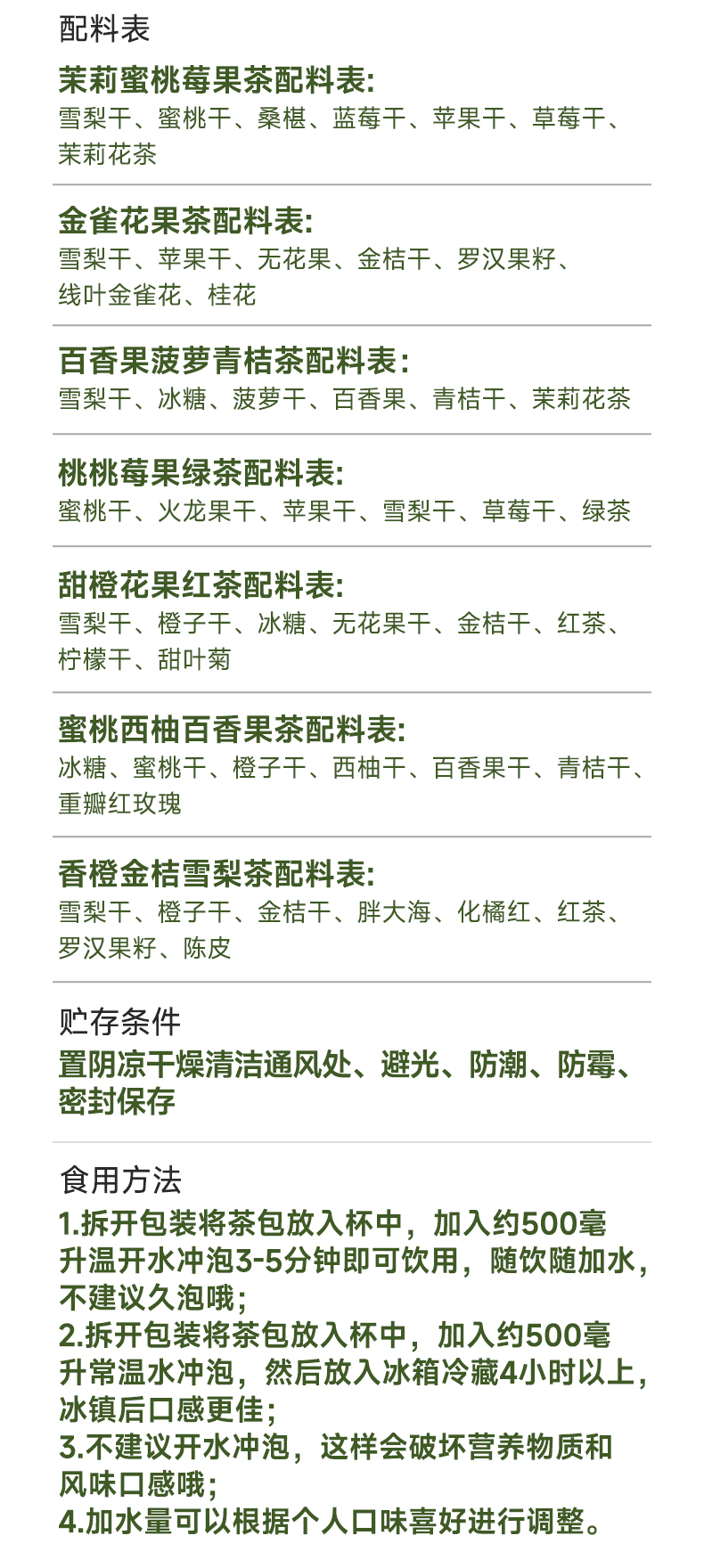 配料表

茉莉蜜桃莓果茶配料表:
雪梨干、蜜桃干、桑椹、蓝莓干、苹果干、草莓干、茉莉花茶

金雀花果茶配料表:
雪梨干、苹果干、无花果、金桔干、罗汉果籽、线叶金雀花、桂花

百香果菠萝青桔茶配料表:
雪梨干、冰糖、菠萝干、百香果、青桔干、茉莉花茶

桃桃莓果绿茶配料表:
蜜桃干、火龙果干、苹果干、雪梨干、草莓干、绿茶

甜橙花果红茶配料表:
雪梨干、橙子干、冰糖、无花果干、金桔干、红茶、柠檬干、甜叶菊

蜜桃西柚百香果茶配料表:
冰糖、蜜桃干、橙子干、西柚干、百香果干、青桔干、重瓣红玫瑰

香橙金桔雪梨茶配料表:
雪梨干、橙子干、金桔干、胖大海、化橘红、红茶、罗汉果籽、陈皮

贮存条件
置阴凉干燥清洁通风处、避光、防潮、防霉、密封保存

食用方法
1.拆开包装将茶包放入杯中，加入约500毫升温开水冲泡3-5分钟即可饮用，随饮随加水，不建议久泡哦;
2.拆开包装将茶包放入杯中，加入约500毫升常温水冲泡，然后放入冰箱冷藏4小时以上，冰镇后口感更佳;
3.不建议开水冲泡，这样会破坏营养物质和风味口感哦;
4.加水量可以根据个人口味喜好进行调整。